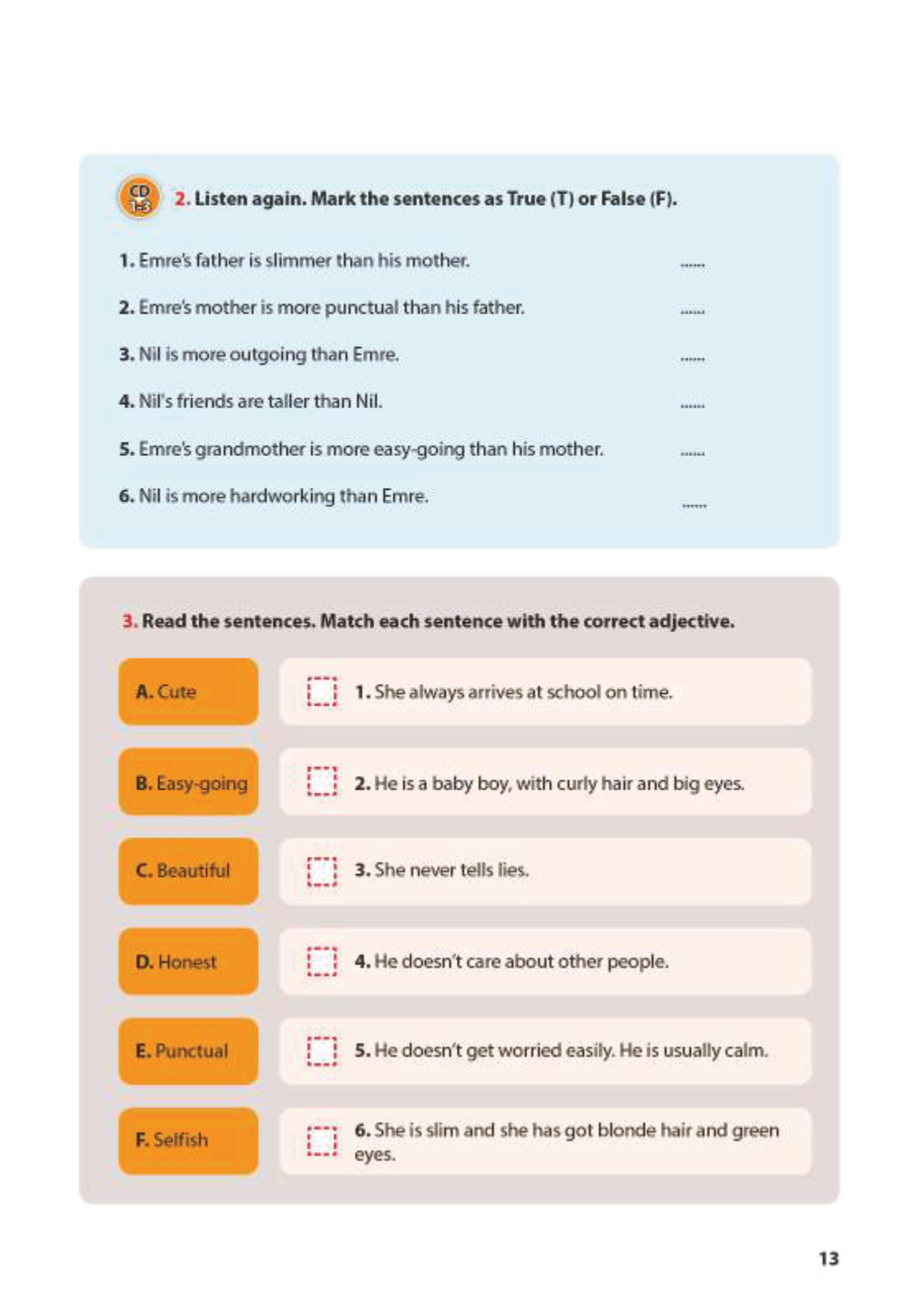 CD 1-3

2. Listen again. Mark the sentences as True (T) or False (F).

1. Emre's father is slimmer than his mother. ......

2. Emre's mother is more punctual than his father. ......

3. Nil is more outgoing than Emre. ......

4. Nil's friends are taller than Nil. ......

5. Emre's grandmother is more easy-going than his mother. ......

6. Nil is more hardworking than Emre. ......

3. Read the sentences. Match each sentence with the correct adjective.

A. Cute

B. Easy-going

C. Beautiful

D. Honest

E. Punctual

F. Selfish

1. She always arrives at school on time.

2. He is a baby boy, with curly hair and big eyes.

3. She never tells lies.

4. He doesn't care about other people.

5. He doesn't get worried easily. He is usually calm.

6. She is slim and she has got blonde hair and green eyes.

13